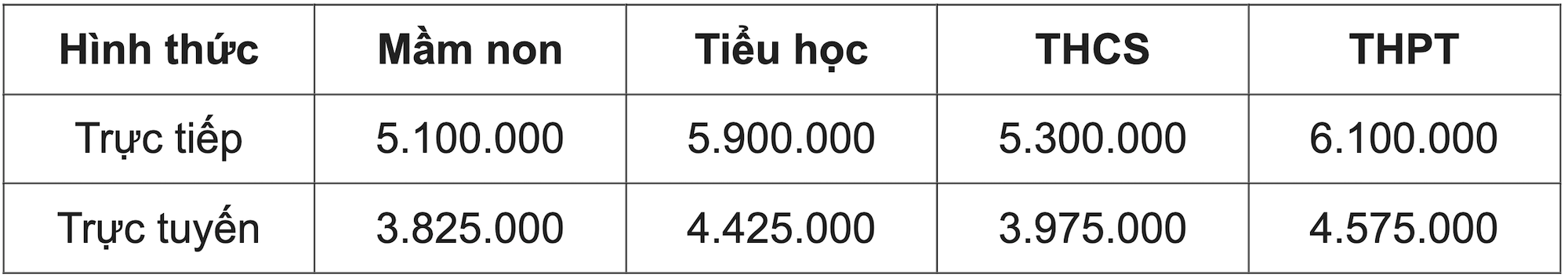 | Hình thức | Mầm non | Tiểu học | THCS | THPT |
|---|---|---|---|---|
| Trực tiếp | 5.100.000 | 5.900.000 | 5.300.000 | 6.100.000 |
| Trực tuyến | 3.825.000 | 4.425.000 | 3.975.000 | 4.575.000 |